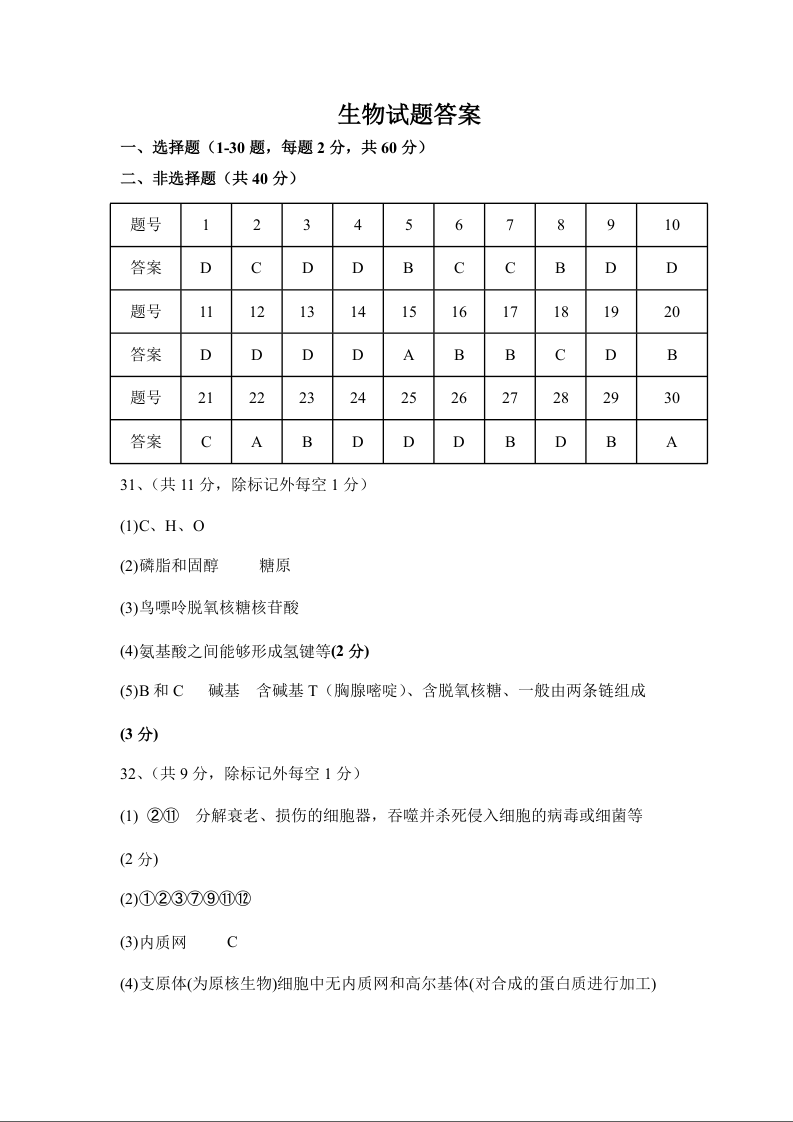 生物试题答案

一、选择题（1-30 题，每题 2 分，共 60 分）

二、非选择题（共 40 分）

| 题号 | 1 | 2 | 3 | 4 | 5 | 6 | 7 | 8 | 9 | 10 |
|---|---|---|---|---|---|---|---|---|---|---|
| 答案 | D | C | D | D | B | C | C | B | D | D |
| 题号 | 11 | 12 | 13 | 14 | 15 | 16 | 17 | 18 | 19 | 20 |
| 答案 | D | D | D | D | A | B | B | C | D | B |
| 题号 | 21 | 22 | 23 | 24 | 25 | 26 | 27 | 28 | 29 | 30 |
| 答案 | C | A | B | D | D | D | B | D | B | A |

31、(共 11 分，除标记外每空 1 分）

(1)C、H、O

(2)磷脂和固醇　　糖原

(3)鸟嘌呤脱氧核糖核苷酸

(4)氨基酸之间能够形成氢键等(2 分)

(5)B 和 C　碱基　含碱基 T（胸腺嘧啶）、含脱氧核糖、一般由两条链组成

(3 分)

32、(共 9 分，除标记外每空 1 分）

(1) ②⑪　分解衰老、损伤的细胞器，吞噬并杀死侵入细胞的病毒或细菌等

(2 分)

(2)①②③⑦⑨⑪⑫

(3)内质网　　C

(4)支原体(为原核生物)细胞中无内质网和高尔基体(对合成的蛋白质进行加工)